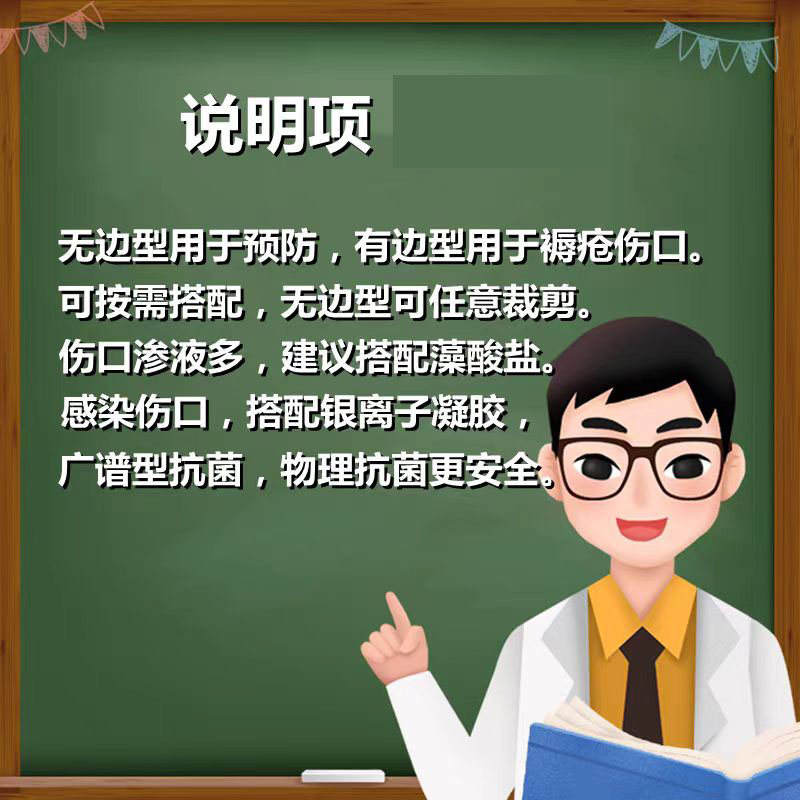 说明项

无边型用于预防，有边型用于褥疮伤口。
可按需搭配，无边型可任意裁剪。
伤口渗液多，建议搭配藻酸盐。
感染伤口，搭配银离子凝胶，
广谱型抗菌，物理抗菌更安全。